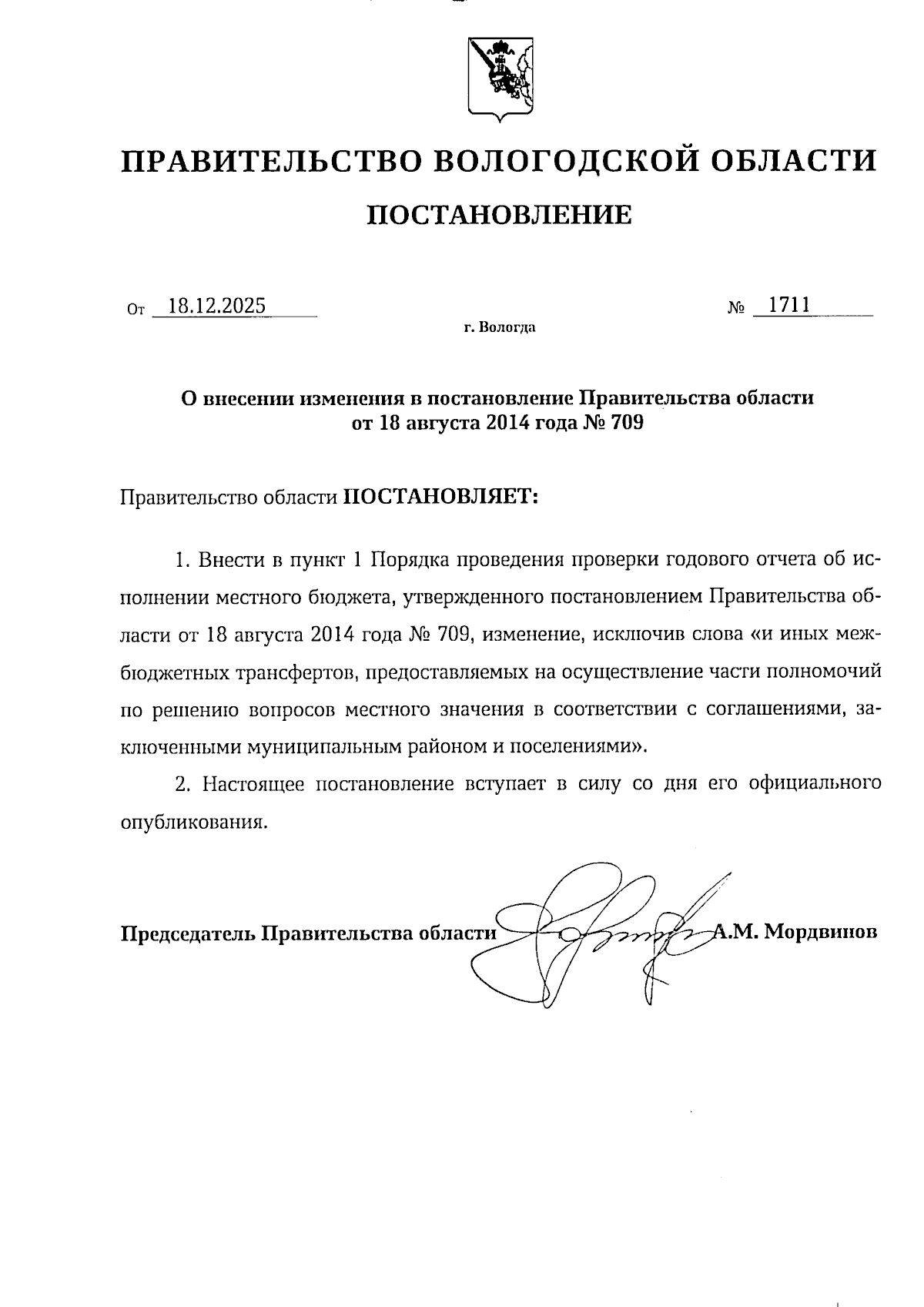 ПРАВИТЕЛЬСТВО ВОЛОГОДСКОЙ ОБЛАСТИ

ПОСТАНОВЛЕНИЕ

От 18.12.2025 № 1711

г. Вологда

О внесении изменения в постановление Правительства области от 18 августа 2014 года № 709

Правительство области ПОСТАНОВЛЯЕТ:

1. Внести в пункт 1 Порядка проведения проверки годового отчета об исполнении местного бюджета, утвержденного постановлением Правительства области от 18 августа 2014 года № 709, изменение, исключив слова «и иных межбюджетных трансфертов, предоставляемых на осуществление части полномочий по решению вопросов местного значения в соответствии с соглашениями, заключенными муниципальным районом и поселениями».

2. Настоящее постановление вступает в силу со дня его официального опубликования.

Председатель Правительства области А.М. Мордвинов